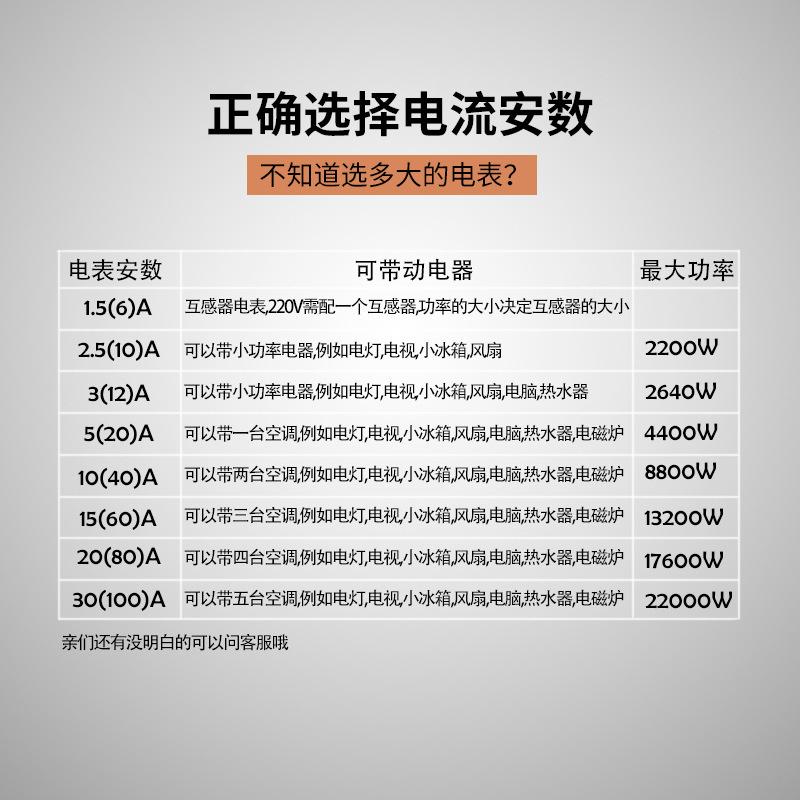 正确选择电流安数

不知道选多大的电表?

| 电表安数 | 可带动电器 | 最大功率 |
|---|---|---|
| 1.5(6)A | 互感器电表,220V需配一个互感器,功率的大小决定互感器的大小 | |
| 2.5(10)A | 可以带小功率电器,例如电灯,电视,小冰箱,风扇 | 2200W |
| 3(12)A | 可以带小功率电器,例如电灯,电视,小冰箱,风扇,电脑,热水器 | 2640W |
| 5(20)A | 可以带一台空调,例如电灯,电视,小冰箱,风扇,电脑,热水器,电磁炉 | 4400W |
| 10(40)A | 可以带两台空调,例如电灯,电视,小冰箱,风扇,电脑,热水器,电磁炉 | 8800W |
| 15(60)A | 可以带三台空调,例如电灯,电视,小冰箱,风扇,电脑,热水器,电磁炉 | 13200W |
| 20(80)A | 可以带四台空调,例如电灯,电视,小冰箱,风扇,电脑,热水器,电磁炉 | 17600W |
| 30(100)A | 可以带五台空调,例如电灯,电视,小冰箱,风扇,电脑,热水器,电磁炉 | 22000W |

亲们还有没明白的可以问客服哦